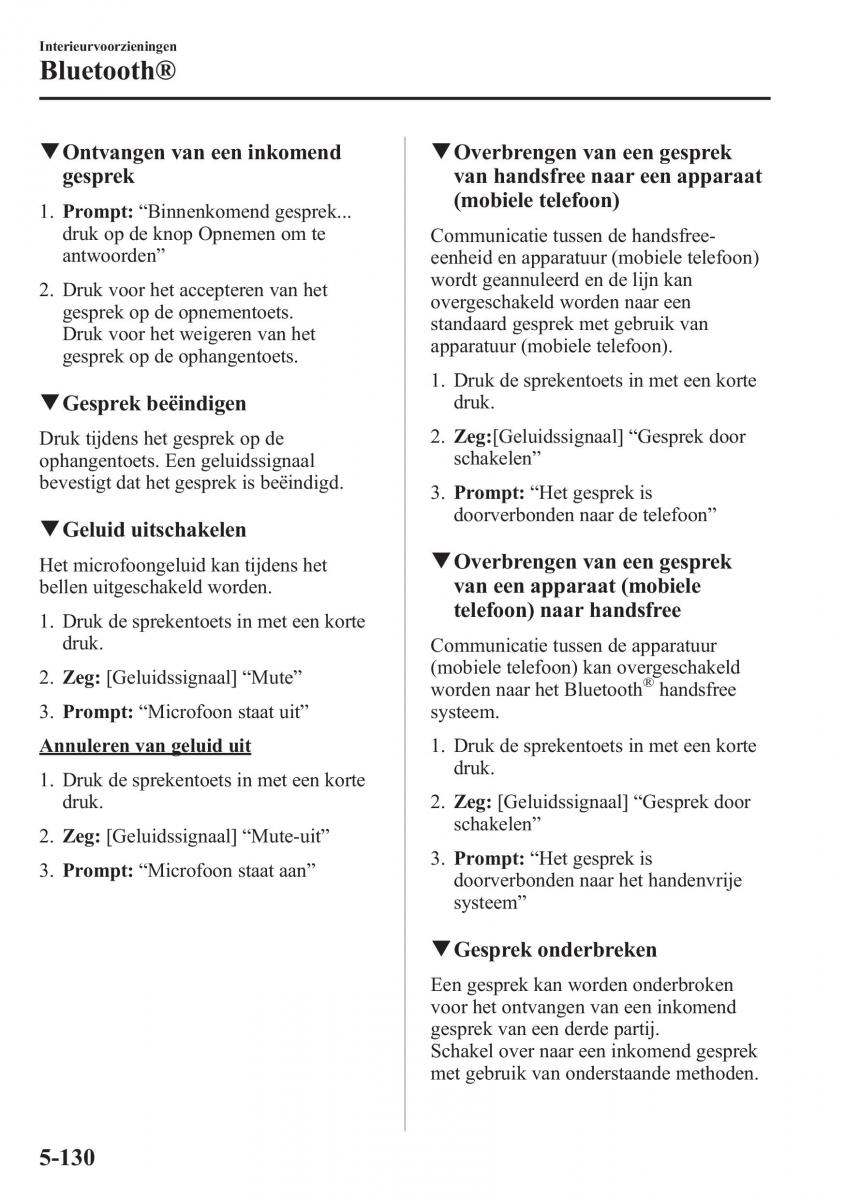 Interieurvoorzieningen

Bluetooth®

▼Ontvangen van een inkomend gesprek

1. **Prompt:** “Binnenkomend gesprek... druk op de knop Opnemen om te antwoorden”

2. Druk voor het accepteren van het gesprek op de opnementoets. Druk voor het weigeren van het gesprek op de ophangentoets.

▼Gesprek beëindigen

Druk tijdens het gesprek op de ophangentoets. Een geluidssignaal bevestigt dat het gesprek is beëindigd.

▼Geluid uitschakelen

Het microfoongeluid kan tijdens het bellen uitgeschakeld worden.

1. Druk de sprekentoets in met een korte druk.

2. **Zeg:** [Geluidssignaal] “Mute”

3. **Prompt:** “Microfoon staat uit”

Annuleren van geluid uit

1. Druk de sprekentoets in met een korte druk.

2. **Zeg:** [Geluidssignaal] “Mute-uit”

3. **Prompt:** “Microfoon staat aan”

▼Overbrengen van een gesprek van handsfree naar een apparaat (mobiele telefoon)

Communicatie tussen de handsfree-eenheid en apparatuur (mobiele telefoon) wordt geannuleerd en de lijn kan overgeschakeld worden naar een standaard gesprek met gebruik van apparatuur (mobiele telefoon).

1. Druk de sprekentoets in met een korte druk.

2. **Zeg:**[Geluidssignaal] “Gesprek door schakelen”

3. **Prompt:** “Het gesprek is doorverbonden naar de telefoon”

▼Overbrengen van een gesprek van een apparaat (mobiele telefoon) naar handsfree

Communicatie tussen de apparatuur (mobiele telefoon) kan overgeschakeld worden naar het Bluetooth® handsfree systeem.

1. Druk de sprekentoets in met een korte druk.

2. **Zeg:** [Geluidssignaal] “Gesprek door schakelen”

3. **Prompt:** “Het gesprek is doorverbonden naar het handenvrije systeem”

▼Gesprek onderbreken

Een gesprek kan worden onderbroken voor het ontvangen van een inkomend gesprek van een derde partij.
Schakel over naar een inkomend gesprek met gebruik van onderstaande methoden.

5-130